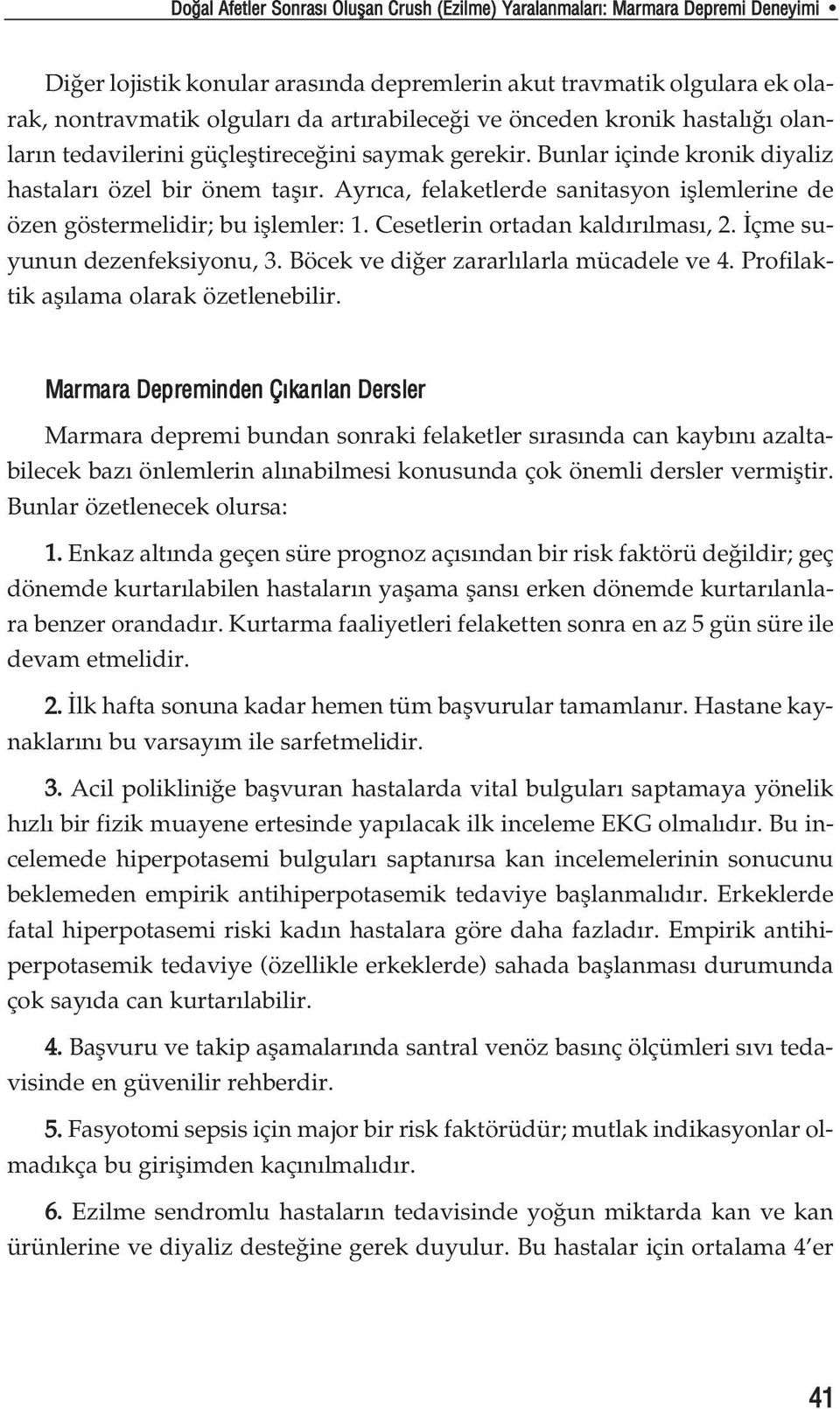 Doğal Afetler Sonrası Oluşan Crush (Ezilme) Yaralanmaları: Marmara Depremi Deneyimi •

Diğer lojistik konular arasında depremlerin akut travmatik olgulara ek olarak, nontravmatik olguları da artırabileceği ve önceden kronik hastalığı olanların tedavilerini güçleştireceğini saymak gerekir. Bunlar içinde kronik diyaliz hastaları özel bir önem taşır. Ayrıca, felaketlerde sanitasyon işlemlerine de özen göstermelidir; bu işlemler: 1. Cesetlerin ortadan kaldırılması, 2. İçme suyunun dezenfeksiyonu, 3. Böcek ve diğer zararlılarla mücadele ve 4. Profilaktik aşılama olarak özetlenebilir.

Marmara Depreminden Çıkarılan Dersler

Marmara depremi bundan sonraki felaketler sırasında can kaybını azaltabilecek bazı önlemlerin alınabilmesi konusunda çok önemli dersler vermiştir. Bunlar özetlenecek olursa:

1. Enkaz altında geçen süre prognoz açısından bir risk faktörü değildir; geç dönemde kurtarılabilen hastaların yaşama şansı erken dönemde kurtarılanlara benzer orandadır. Kurtarma faaliyetleri felaketten sonra en az 5 gün süre ile devam etmelidir.

2. İlk hafta sonuna kadar hemen tüm başvurular tamamlanır. Hastane kaynaklarını bu varsayım ile sarfetmelidir.

3. Acil polikliniğe başvuran hastalarda vital bulguları saptamaya yönelik hızlı bir fizik muayene ertesinde yapılacak ilk inceleme EKG olmalıdır. Bu incelemede hiperpotasemi bulguları saptanırsa kan incelemelerinin sonucunu beklemeden empirik antihiperpotasemik tedaviye başlanmalıdır. Erkeklerde fatal hiperpotasemi riski kadın hastalara göre daha fazladır. Empirik antihiperpotasemik tedaviye (özellikle erkeklerde) sahada başlanması durumunda çok sayıda can kurtarılabilir.

4. Başvuru ve takip aşamalarında santral venöz basınç ölçümleri sıvı tedavisinde en güvenilir rehberdir.

5. Fasyotomi sepsis için major bir risk faktörüdür; mutlak indikasyonlar olmadıkça bu girişimden kaçınılmalıdır.

6. Ezilme sendromlu hastaların tedavisinde yoğun miktarda kan ve kan ürünlerine ve diyaliz desteğine gerek duyulur. Bu hastalar için ortalama 4'er

41